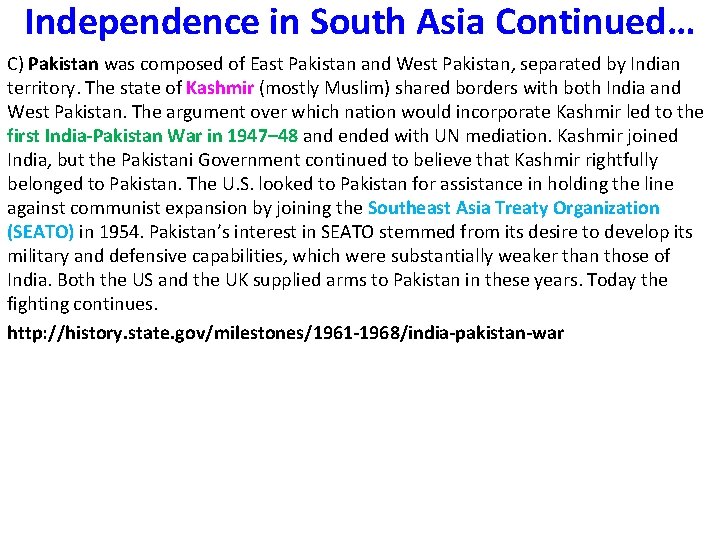 Independence in South Asia Continued…

C) Pakistan was composed of East Pakistan and West Pakistan, separated by Indian territory. The state of Kashmir (mostly Muslim) shared borders with both India and West Pakistan. The argument over which nation would incorporate Kashmir led to the first India-Pakistan War in 1947–48 and ended with UN mediation. Kashmir joined India, but the Pakistani Government continued to believe that Kashmir rightfully belonged to Pakistan. The U.S. looked to Pakistan for assistance in holding the line against communist expansion by joining the Southeast Asia Treaty Organization (SEATO) in 1954. Pakistan's interest in SEATO stemmed from its desire to develop its military and defensive capabilities, which were substantially weaker than those of India. Both the US and the UK supplied arms to Pakistan in these years. Today the fighting continues.

http://history.state.gov/milestones/1961-1968/india-pakistan-war